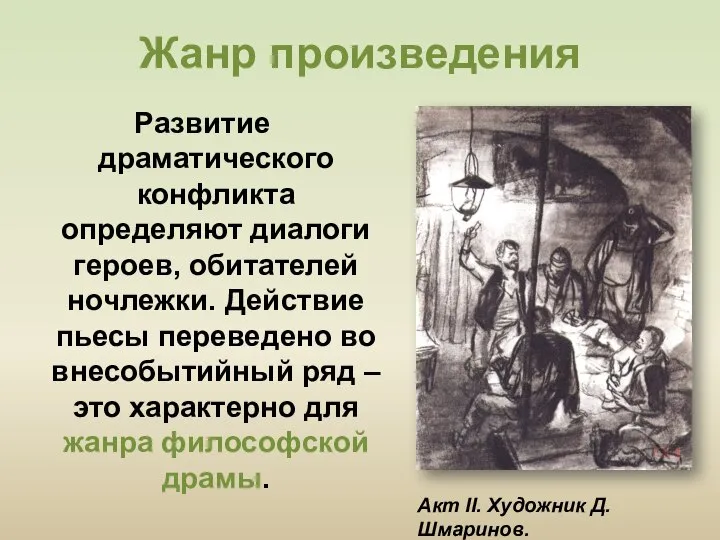 Жанр произведения

Развитие драматического конфликта определяют диалоги героев, обитателей ночлежки. Действие пьесы переведено во внесобытийный ряд – это характерно для жанра философской драмы.

Акт II. Художник Д. Шмаринов.